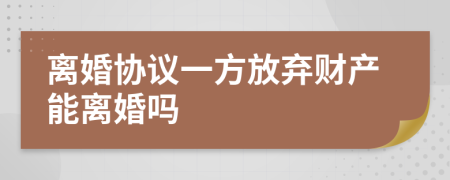 离婚协议一方放弃财产能离婚吗